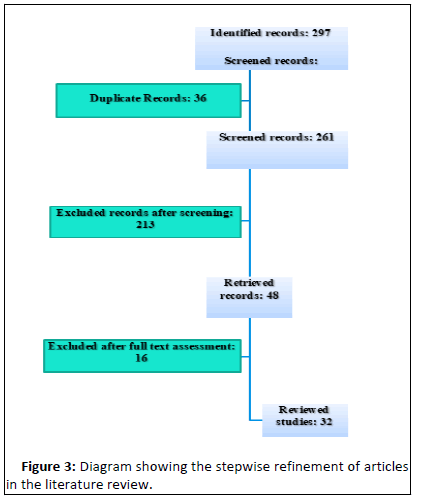 Identified records: 297

Screened records:

Duplicate Records: 36

Screened records: 261

Excluded records after screening: 213

Retrieved records: 48

Excluded after full text assessment: 16

Reviewed studies: 32

**Figure 3:** Diagram showing the stepwise refinement of articles in the literature review.